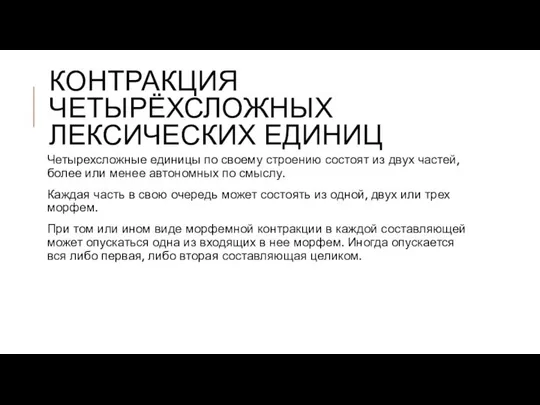 КОНТРАКЦИЯ ЧЕТЫРЁХСЛОЖНЫХ ЛЕКСИЧЕСКИХ ЕДИНИЦ

Четырехсложные единицы по своему строению состоят из двух частей, более или менее автономных по смыслу.

Каждая часть в свою очередь может состоять из одной, двух или трех морфем.

При том или ином виде морфемной контракции в каждой составляющей может опускаться одна из входящих в нее морфем. Иногда опускается вся либо первая, либо вторая составляющая целиком.